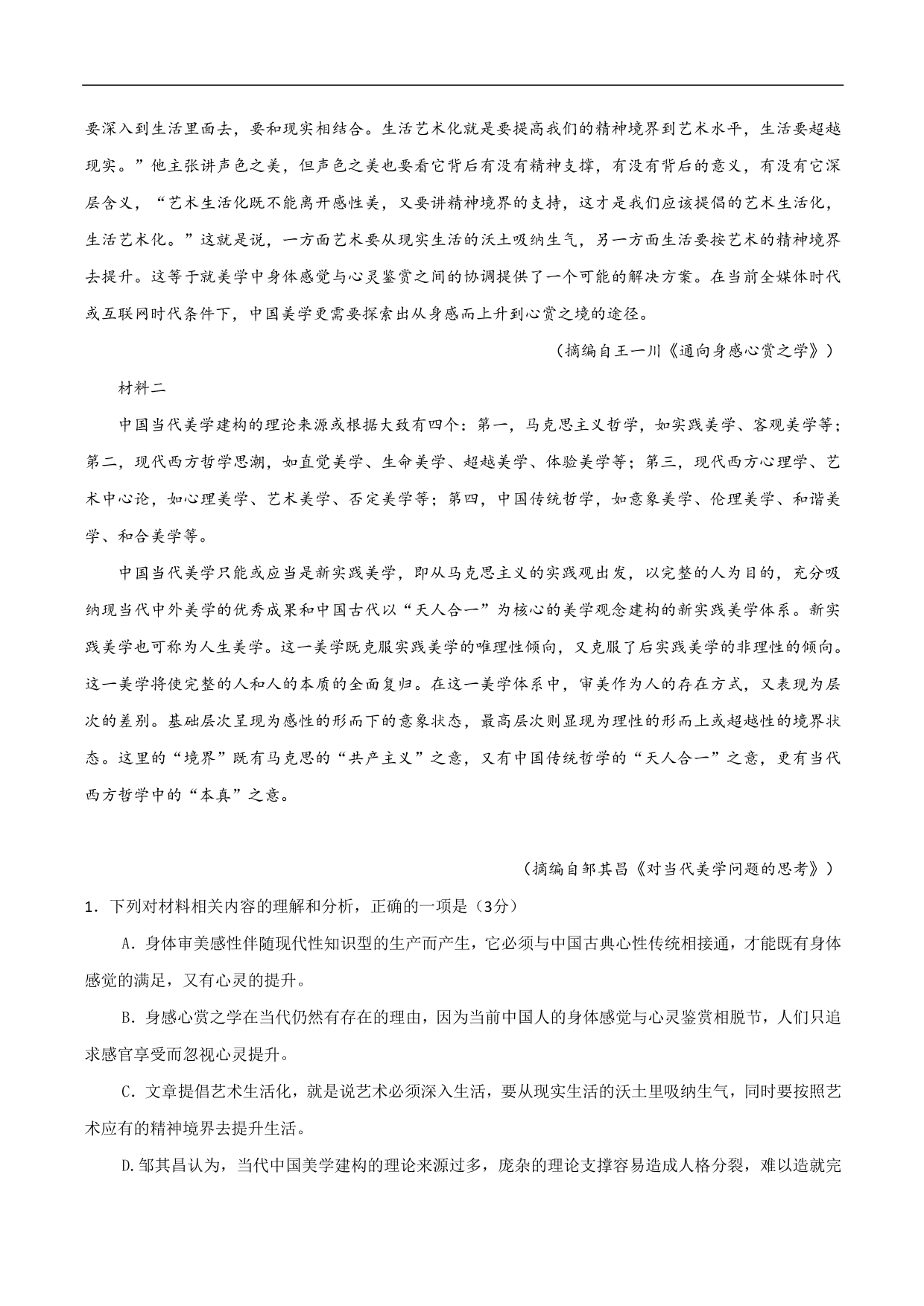 要深入到生活里面去，要和现实相结合。生活艺术化就是要提高我们的精神境界到艺术水平，生活要超越现实。”他主张讲声色之美，但声色之美也要看它背后有没有精神支撑，有没有背后的意义，有没有它深层含义，“艺术生活化既不能离开感性美，又要讲精神境界的支持，这才是我们应该提倡的艺术生活化，生活艺术化。”这就是说，一方面艺术要从现实生活的沃土吸纳生气，另一方面生活要按艺术的精神境界去提升。这等于就美学中身体感觉与心灵鉴赏之间的协调提供了一个可能的解决方案。在当前全媒体时代或互联网时代条件下，中国美学更需要探索出从身感而上升到心赏之境的途径。

（摘编自王一川《通向身感心赏之学》）

材料二

中国当代美学建构的理论来源或根据大致有四个：第一，马克思主义哲学，如实践美学、客观美学等；第二，现代西方哲学思潮，如直觉美学、生命美学、超越美学、体验美学等；第三，现代西方心理学、艺术中心论，如心理美学、艺术美学、否定美学等；第四，中国传统哲学，如意象美学、伦理美学、和谐美学、和合美学等。

中国当代美学只能或应当是新实践美学，即从马克思主义的实践观出发，以完整的人为目的，充分吸纳现当代中外美学的优秀成果和中国古代以“天人合一”为核心的美学观念建构的新实践美学体系。新实践美学也可称为人生美学。这一美学既克服实践美学的唯理性倾向，又克服了后实践美学的非理性的倾向。这一美学将使完整的人和人的本质的全面复归。在这一美学体系中，审美作为人的存在方式，又表现为层次的差别。基础层次呈现为感性的形而下的意象状态，最高层次则显现为理性的形而上或超越性的境界状态。这里的“境界”既有马克思的“共产主义”之意，又有中国传统哲学的“天人合一”之意，更有当代西方哲学中的“本真”之意。

（摘编自邹其昌《对当代美学问题的思考》）

1．下列对材料相关内容的理解和分析，正确的一项是（3分）

A．身体审美感性伴随现代性知识型的生产而产生，它必须与中国古典心性传统相接通，才能既有身体感觉的满足，又有心灵的提升。

B．身感心赏之学在当代仍然有存在的理由，因为当前中国人的身体感觉与心灵鉴赏相脱节，人们只追求感官享受而忽视心灵提升。

C．文章提倡艺术生活化，就是说艺术必须深入生活，要从现实生活的沃土里吸纳生气，同时要按照艺术应有的精神境界去提升生活。

D.邹其昌认为，当代中国美学建构的理论来源过多，庞杂的理论支撑容易造成人格分裂，难以造就完